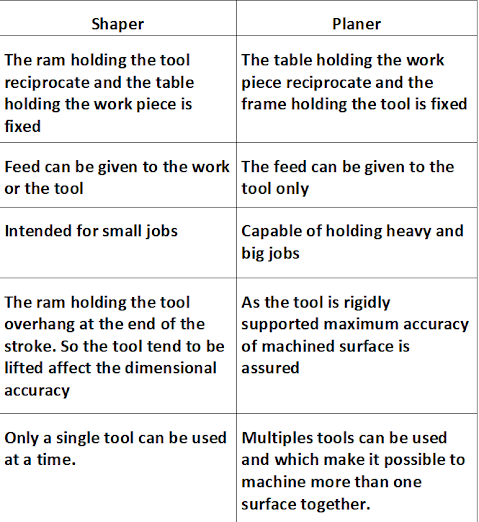 | Shaper | Planer |
|---|---|
| The ram holding the tool reciprocate and the table holding the work piece is fixed | The table holding the work piece reciprocate and the frame holding the tool is fixed |
| Feed can be given to the work or the tool | The feed can be given to the tool only |
| Intended for small jobs | Capable of holding heavy and big jobs |
| The ram holding the tool overhang at the end of the stroke. So the tool tend to be lifted affect the dimensional accuracy | As the tool is rigidly supported maximum accuracy of machined surface is assured |
| Only a single tool can be used at a time. | Multiples tools can be used and which make it possible to machine more than one surface together. |